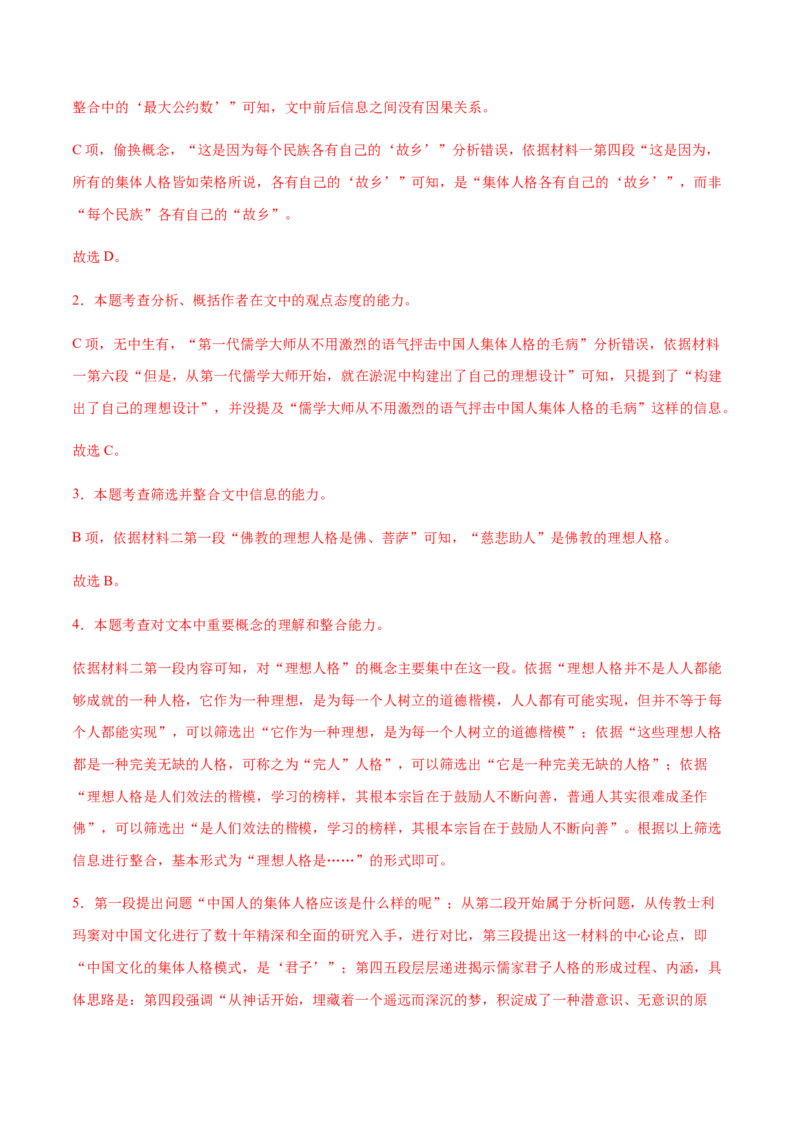 整合中的‘最大公约数’”可知，文中前后信息之间没有因果关系。

C 项，偷换概念，“这是因为每个民族各有自己的‘故乡’”分析错误，依据材料一第四段“这是因为，所有的集体人格皆如荣格所说，各有自己的‘故乡’”可知，是“集体人格各有自己的‘故乡’”，而非“每个民族”各有自己的“故乡”。

故选 D。

2．本题考查分析、概括作者在文中的观点态度的能力。

C 项，无中生有，“第一代儒学大师从不用激烈的语气抨击中国人集体人格的毛病”分析错误，依据材料一第六段“但是，从第一代儒学大师开始，就在淤泥中构建出了自己的理想设计”可知，只提到了“构建出了自己的理想设计”，并没提及“儒学大师从不用激烈的语气抨击中国人集体人格的毛病”这样的信息。

故选 C。

3．本题考查筛选并整合文中信息的能力。

B 项，依据材料二第一段“佛教的理想人格是佛、菩萨”可知，“慈悲助人”是佛教的理想人格。

故选 B。

4．本题考查对文本中重要概念的理解和整合能力。

依据材料二第一段内容可知，对“理想人格”的概念主要集中在这一段。依据“理想人格并不是人人都能够成就的一种人格，它作为一种理想，是为每一个人树立的道德楷模，人人都有可能实现，但并不等于每个人都能实现”，可以筛选出“它作为一种理想，是为每一个人树立的道德楷模”；依据“这些理想人格都是一种完美无缺的人格，可称之为“完人”人格”，可以筛选出“它是一种完美无缺的人格”；依据“理想人格是人们效法的楷模，学习的榜样，其根本宗旨在于鼓励人不断向善，普通人其实很难成圣作佛”，可以筛选出“是人们效法的楷模，学习的榜样，其根本宗旨在于鼓励人不断向善”。根据以上筛选信息进行整合，基本形式为“理想人格是……”的形式即可。

5．第一段提出问题“中国人的集体人格应该是什么样的呢”；从第二段开始属于分析问题，从传教士利玛窦对中国文化进行了数十年精深和全面的研究入手，进行对比，第三段提出这一材料的中心论点，即“中国文化的集体人格模式，是‘君子’”；第四五段层层递进揭示儒家君子人格的形成过程、内涵，具体思路是：第四段强调“从神话开始，埋藏着一个遥远而深沉的梦，积淀成了一种潜意识、无意识的原